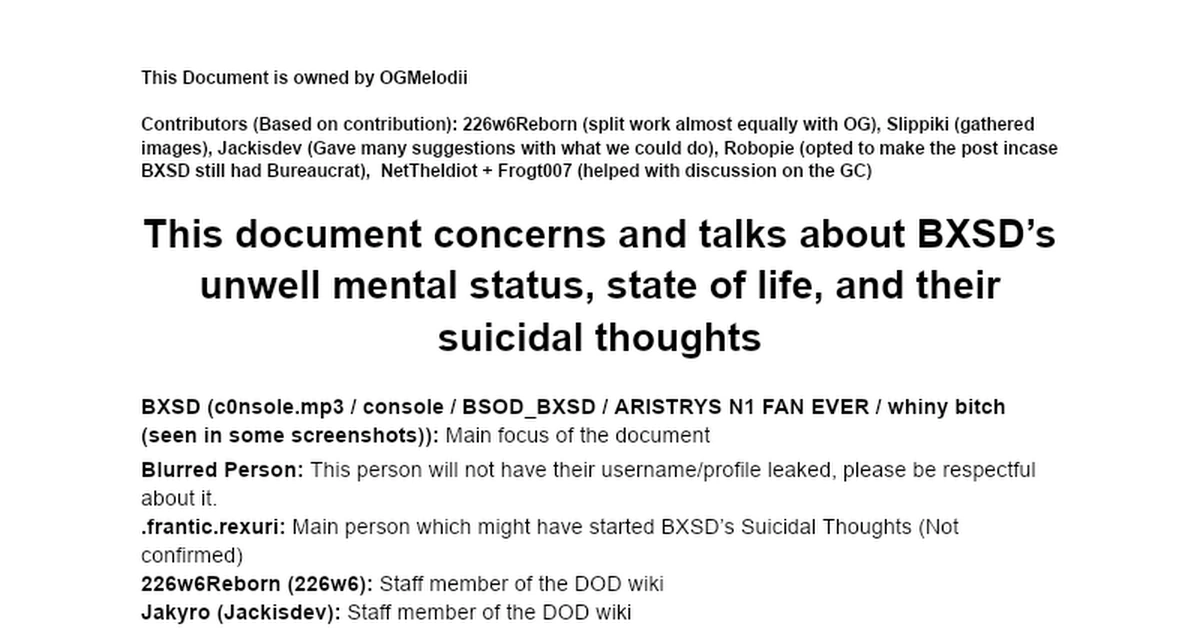 This Document is owned by OGMelodii

Contributors (Based on contribution): 226w6Reborn (split work almost equally with OG), Slippiki (gathered images), Jackisdev (Gave many suggestions with what we could do), Robopie (opted to make the post incase BXSD still had Bureaucrat), NetTheIdiot + Frogt007 (helped with discussion on the GC)

This document concerns and talks about BXSD's unwell mental status, state of life, and their suicidal thoughts

BXSD (c0nsole.mp3 / console / BSOD_BXSD / ARISTRYS N1 FAN EVER / whiny bitch (seen in some screenshots)): Main focus of the document

Blurred Person: This person will not have their username/profile leaked, please be respectful about it.
.frantic.rexuri: Main person which might have started BXSD's Suicidal Thoughts (Not confirmed)
226w6Reborn (226w6): Staff member of the DOD wiki
Jakyro (Jackisdev): Staff member of the DOD wiki